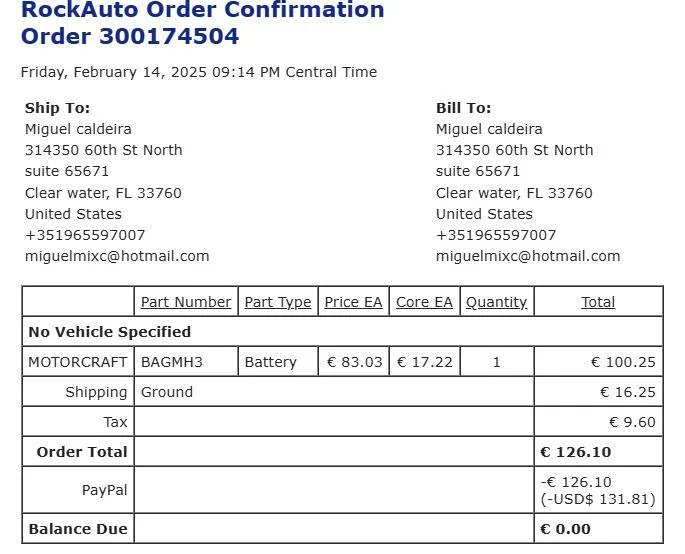 RockAuto Order Confirmation
Order 300174504

Friday, February 14, 2025 09:14 PM Central Time

Ship To:
Miguel caldeira
314350 60th St North
suite 65671
Clear water, FL 33760
United States
+351965597007
miguelmixc@hotmail.com

Bill To:
Miguel caldeira
314350 60th St North
suite 65671
Clear water, FL 33760
United States
+351965597007
miguelmixc@hotmail.com

| | Part Number | Part Type | Price EA | Core EA | Quantity | Total |
|---|---|---|---|---|---|---|
| No Vehicle Specified | | | | | | |
| MOTORCRAFT | BAGMH3 | Battery | € 83.03 | € 17.22 | 1 | € 100.25 |
| Shipping | Ground | | | | | € 16.25 |
| Tax | | | | | | € 9.60 |
| Order Total | | | | | | € 126.10 |
| PayPal | | | | | | -€ 126.10 (-USD$ 131.81) |
| Balance Due | | | | | | € 0.00 |